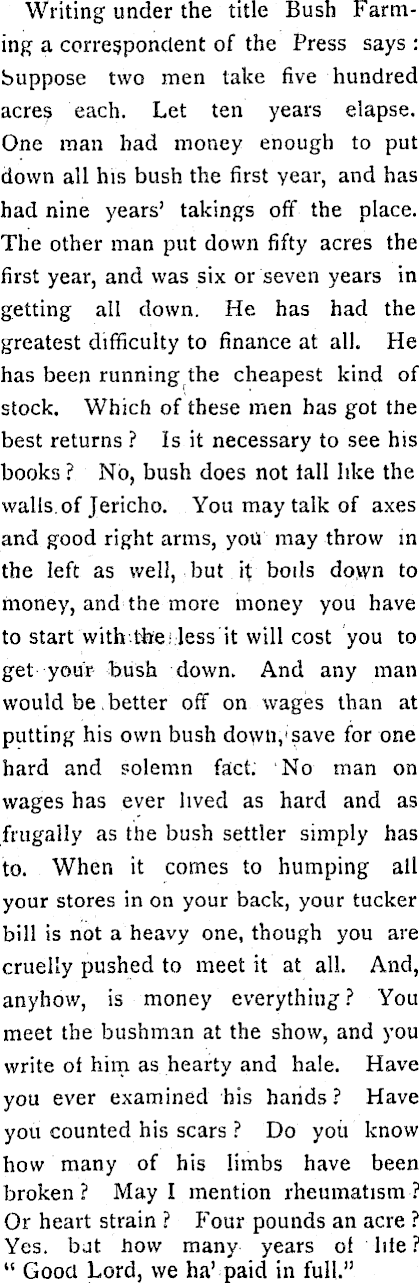 Writing under the title Bush Farming a correspondent of the Press says: Suppose two men take five hundred acres each. Let ten years elapse. One man had money enough to put down all his bush the first year, and has had nine years' takings off the place. The other man put down fifty acres the first year, and was six or seven years in getting all down. He has had the greatest difficulty to finance at all. He has been running the cheapest kind of stock. Which of these men has got the best returns? Is it necessary to see his books? No, bush does not fall like the walls of Jericho. You may talk of axes and good right arms, you may throw in the left as well, but it boils down to money, and the more money you have to start with the less it will cost you to get your bush down. And any man would be better off on wages than at putting his own bush down, save for one hard and solemn fact. No man on wages has ever lived as hard and as frugally as the bush settler simply has to. When it comes to humping all your stores in on your back, your tucker bill is not a heavy one, though you are cruelly pushed to meet it at all. And, anyhow, is money everything? You meet the bushman at the show, and you write of him as hearty and hale. Have you ever examined his hands? Have you counted his scars? Do you know how many of his limbs have been broken? May I mention rheumatism? Or heart strain? Four pounds an acre? Yes. but how many years of life? "Good Lord, we ha' paid in full."